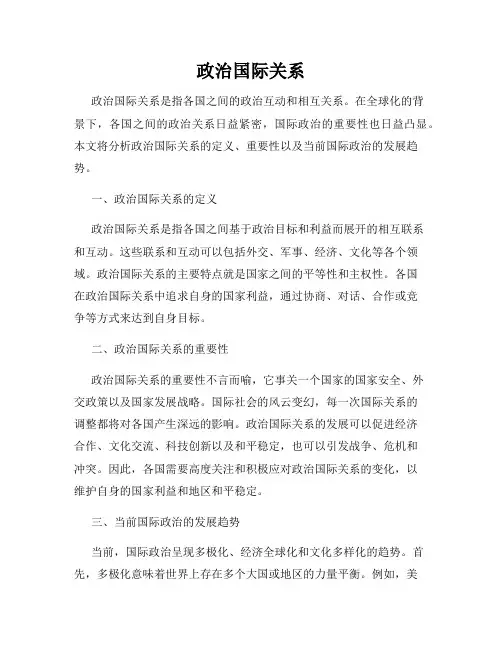 政治国际关系

政治国际关系是指各国之间的政治互动和相互关系。在全球化的背景下，各国之间的政治关系日益紧密，国际政治的重要性也日益凸显。本文将分析政治国际关系的定义、重要性以及当前国际政治的发展趋势。

一、政治国际关系的定义

政治国际关系是指各国之间基于政治目标和利益而展开的相互联系和互动。这些联系和互动可以包括外交、军事、经济、文化等各个领域。政治国际关系的主要特点就是国家之间的平等性和主权性。各国在政治国际关系中追求自身的国家利益，通过协商、对话、合作或竞争等方式来达到自身目标。

二、政治国际关系的重要性

政治国际关系的重要性不言而喻，它事关一个国家的国家安全、外交政策以及国家发展战略。国际社会的风云变幻，每一次国际关系的调整都将对各国产生深远的影响。政治国际关系的发展可以促进经济合作、文化交流、科技创新以及和平稳定，也可以引发战争、危机和冲突。因此，各国需要高度关注和积极应对政治国际关系的变化，以维护自身的国家利益和地区和平稳定。

三、当前国际政治的发展趋势

当前，国际政治呈现多极化、经济全球化和文化多样化的趋势。首先，多极化意味着世界上存在多个大国或地区的力量平衡。例如，美